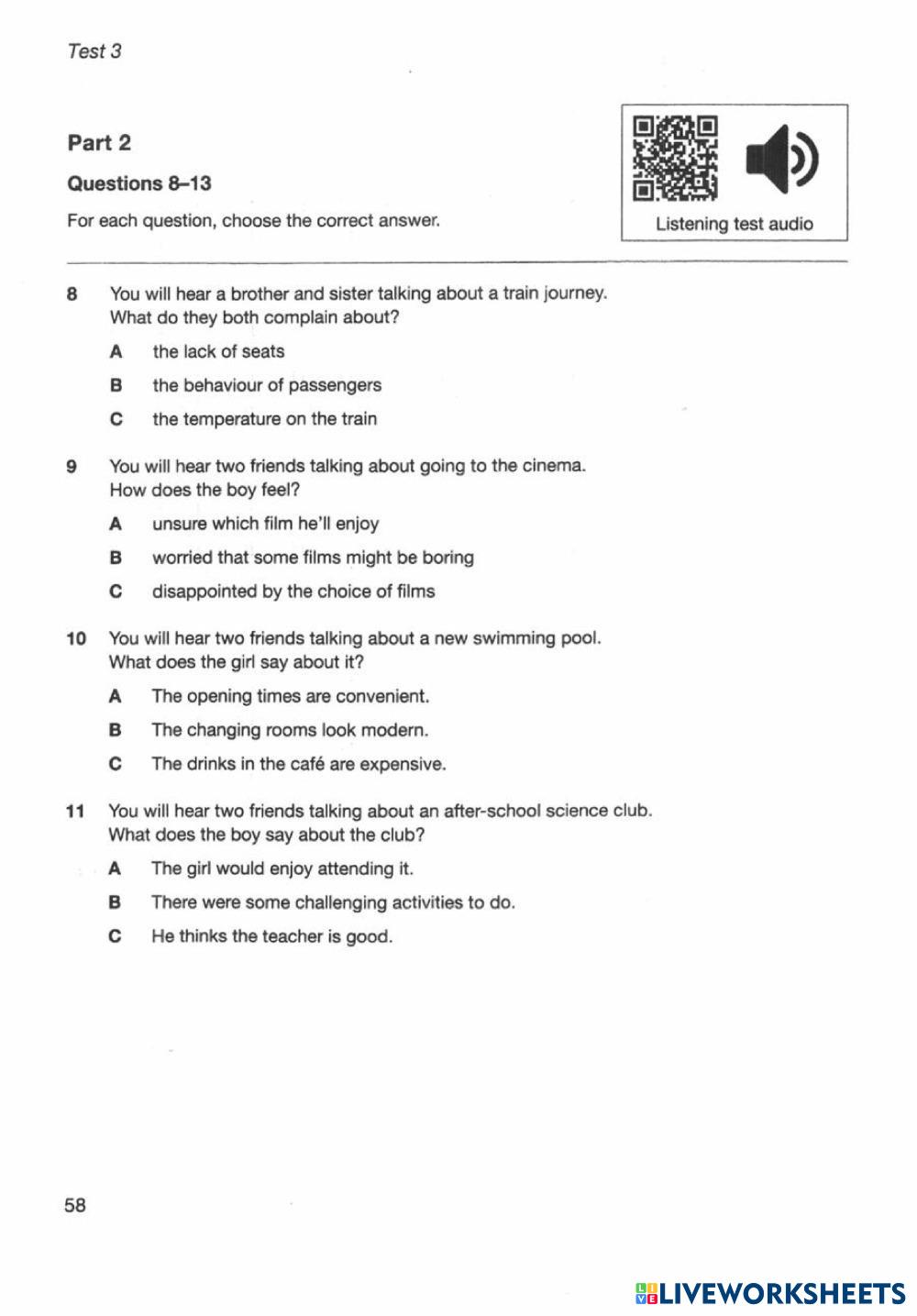 Test 3

Part 2

Questions 8–13

For each question, choose the correct answer.

Listening test audio

8 You will hear a brother and sister talking about a train journey. What do they both complain about?

A the lack of seats

B the behaviour of passengers

C the temperature on the train

9 You will hear two friends talking about going to the cinema. How does the boy feel?

A unsure which film he'll enjoy

B worried that some films might be boring

C disappointed by the choice of films

10 You will hear two friends talking about a new swimming pool. What does the girl say about it?

A The opening times are convenient.

B The changing rooms look modern.

C The drinks in the café are expensive.

11 You will hear two friends talking about an after-school science club. What does the boy say about the club?

A The girl would enjoy attending it.

B There were some challenging activities to do.

C He thinks the teacher is good.

58

LIVEWORKSHEETS